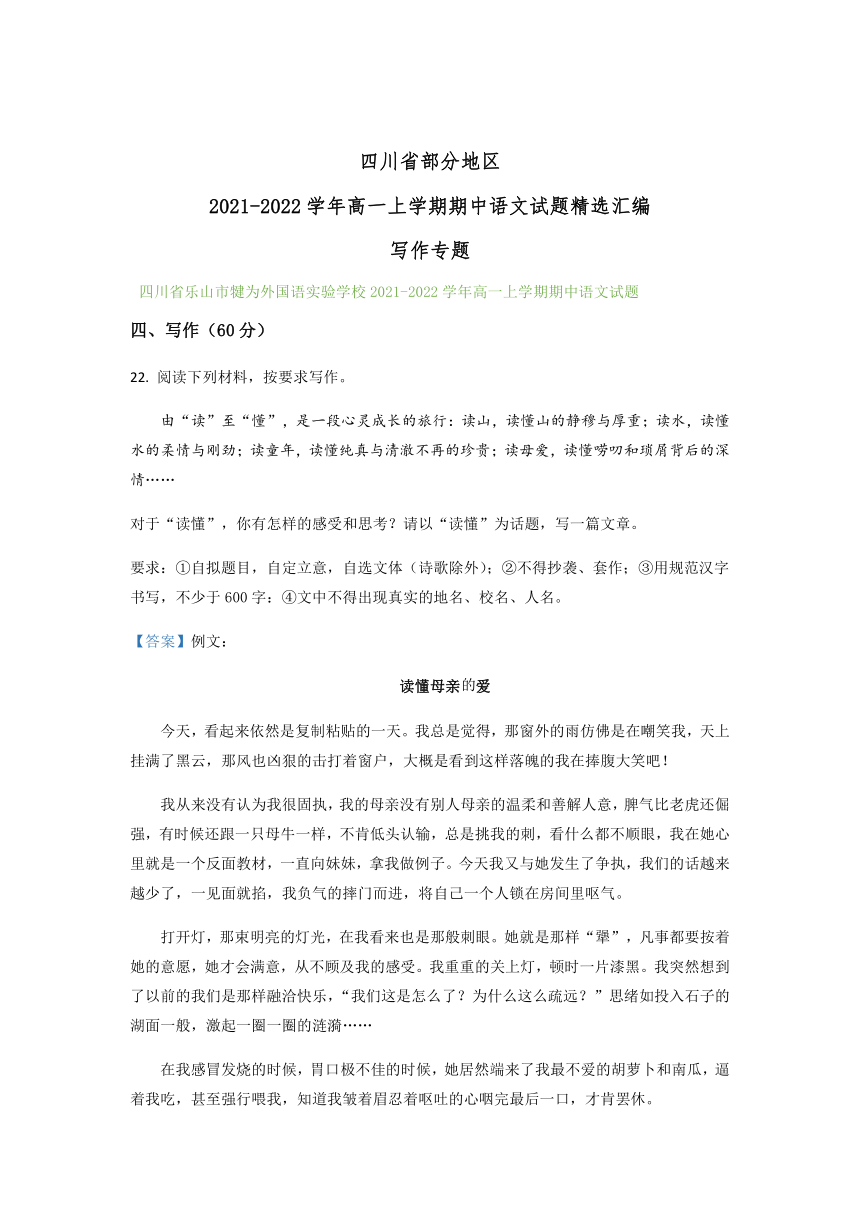 四川省部分地区

2021-2022 学年高一上学期期中语文试题精选汇编

写作专题

四川省乐山市犍为外国语实验学校 2021-2022 学年高一上学期期中语文试题

四、写作（60 分）

22. 阅读下列材料，按要求写作。

由“读”至“懂”，是一段心灵成长的旅行：读山，读懂山的静穆与厚重；读水，读懂水的柔情与刚劲；读童年，读懂纯真与清澈不再的珍贵；读母爱，读懂唠叨和琐屑背后的深情……

对于“读懂”，你有怎样的感受和思考？请以“读懂”为话题，写一篇文章。

要求：①自拟题目，自定立意，自选文体（诗歌除外）；②不得抄袭、套作；③用规范汉字书写，不少于 600 字；④文中不得出现真实的地名、校名、人名。

【答案】例文：

读懂母亲的爱

今天，看起来依然是复制粘贴的一天。我总是觉得，那窗外的雨仿佛是在嘲笑我，天上挂满了黑云，那风也凶狠的击打着窗户，大概是看到这样落魄的我在捧腹大笑吧！

我从来没有认为我很固执，我的母亲没有别人母亲的温柔和善解人意，脾气比老虎还倔强，有时候还跟一只母牛一样，不肯低头认输，总是挑我的刺，看什么都不顺眼，我在她心里就是一个反面教材，一直向妹妹，拿我做例子。今天我又与她发生了争执，我们的话越来越少了，一见面就掐，我负气的摔门而进，将自己一个人锁在房间里呕气。

打开灯，那束明亮的灯光，在我看来也是那般刺眼。她就是那样“犟”，凡事都要按着她的意愿，她才会满意，从不顾及我的感受。我重重的关上灯，顿时一片漆黑。我突然想到了以前的我们是那样融洽快乐，“我们这是怎么了？为什么这么疏远？”思绪如投入石子的湖面一般，激起一圈一圈的涟漪……

在我感冒发烧的时候，胃口极不佳的时候，她居然端来了我最不爱的胡萝卜和南瓜，逼着我吃，甚至强行喂我，知道我皱着眉忍着呕吐的心咽完最后一口，才肯罢休。